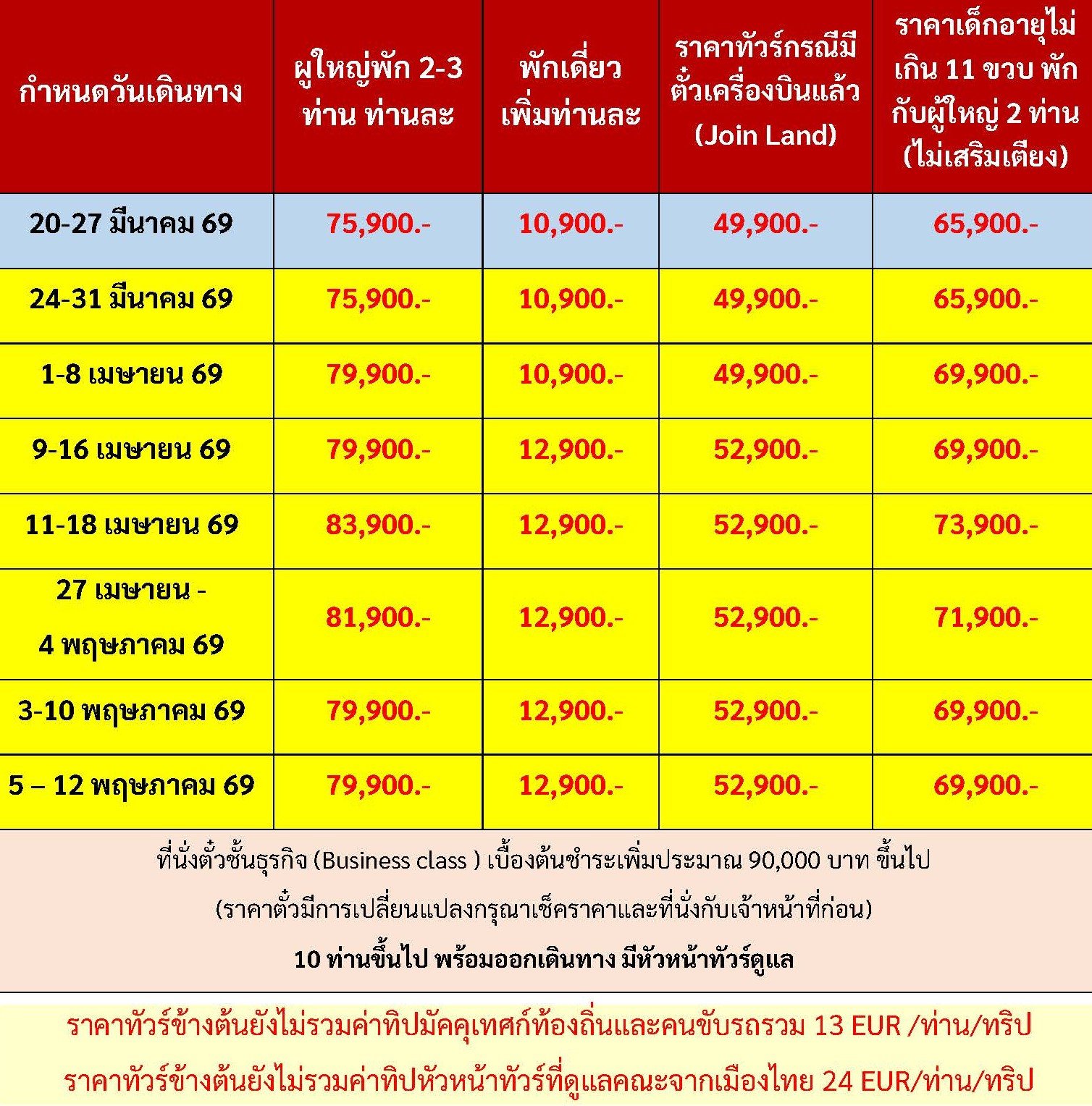 | กำหนดวันเดินทาง | ผู้ใหญ่พัก 2-3 ท่าน ท่านละ | พักเดี่ยว เพิ่มท่านละ | ราคาทัวร์กรณีมีตั๋วเครื่องบินแล้ว (Join Land) | ราคาเด็กอายุไม่เกิน 11 ขวบ พักกับผู้ใหญ่ 2 ท่าน (ไม่เสริมเตียง) |
|---|---|---|---|---|
| 20-27 มีนาคม 69 | 75,900.- | 10,900.- | 49,900.- | 65,900.- |
| 24-31 มีนาคม 69 | 75,900.- | 10,900.- | 49,900.- | 65,900.- |
| 1-8 เมษายน 69 | 79,900.- | 10,900.- | 49,900.- | 69,900.- |
| 9-16 เมษายน 69 | 79,900.- | 12,900.- | 52,900.- | 69,900.- |
| 11-18 เมษายน 69 | 83,900.- | 12,900.- | 52,900.- | 73,900.- |
| 27 เมษายน - 4 พฤษภาคม 69 | 81,900.- | 12,900.- | 52,900.- | 71,900.- |
| 3-10 พฤษภาคม 69 | 79,900.- | 12,900.- | 52,900.- | 69,900.- |
| 5 – 12 พฤษภาคม 69 | 79,900.- | 12,900.- | 52,900.- | 69,900.- |

ที่นั่งตั๋วชั้นธุรกิจ (Business class ) เบื้องต้นชำระเพิ่มประมาณ 90,000 บาท ขึ้นไป

(ราคาตั๋วมีการเปลี่ยนแปลงกรุณาเช็คราคาและที่นั่งกับเจ้าหน้าที่ก่อน)

10 ท่านขึ้นไป พร้อมออกเดินทาง มีหัวหน้าทัวร์ดูแล

ราคาทัวร์ข้างต้นยังไม่รวมค่าทิปมัคคุเทศก์ท้องถิ่นและคนขับรถรวม 13 EUR /ท่าน/ทริป

ราคาทัวร์ข้างต้นยังไม่รวมค่าทิปหัวหน้าทัวร์ที่ดูแลคณะจากเมืองไทย 24 EUR/ท่าน/ทริป